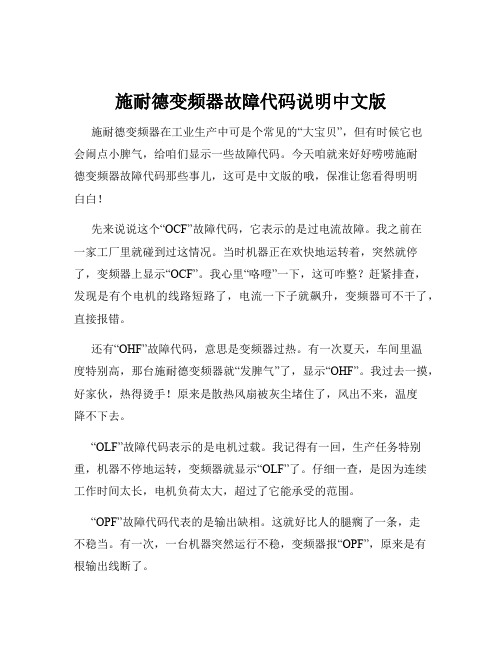 施耐德变频器故障代码说明中文版

施耐德变频器在工业生产中可是个常见的“大宝贝”，但有时候它也会闹点小脾气，给咱们显示一些故障代码。今天咱就来好好唠唠施耐德变频器故障代码那些事儿，这可是中文版的哦，保准让您看得明明白白！

先来说说这个“OCF”故障代码，它表示的是过电流故障。我之前在一家工厂里就碰到过这情况。当时机器正在欢快地运转着，突然就停了，变频器上显示“OCF”。我心里“咯噔”一下，这可咋整？赶紧排查，发现是有个电机的线路短路了，电流一下子就飙升，变频器可不干了，直接报错。

还有“OHF”故障代码，意思是变频器过热。有一次夏天，车间里温度特别高，那台施耐德变频器就“发脾气”了，显示“OHF”。我过去一摸，好家伙，热得烫手！原来是散热风扇被灰尘堵住了，风出不来，温度降不下去。

“OLF”故障代码表示的是电机过载。我记得有一回，生产任务特别重，机器不停地运转，变频器就显示“OLF”了。仔细一查，是因为连续工作时间太长，电机负荷太大，超过了它能承受的范围。

“OPF”故障代码代表的是输出缺相。这就好比人的腿瘸了一条，走不稳当。有一次，一台机器突然运行不稳，变频器报“OPF”，原来是有根输出线断了。